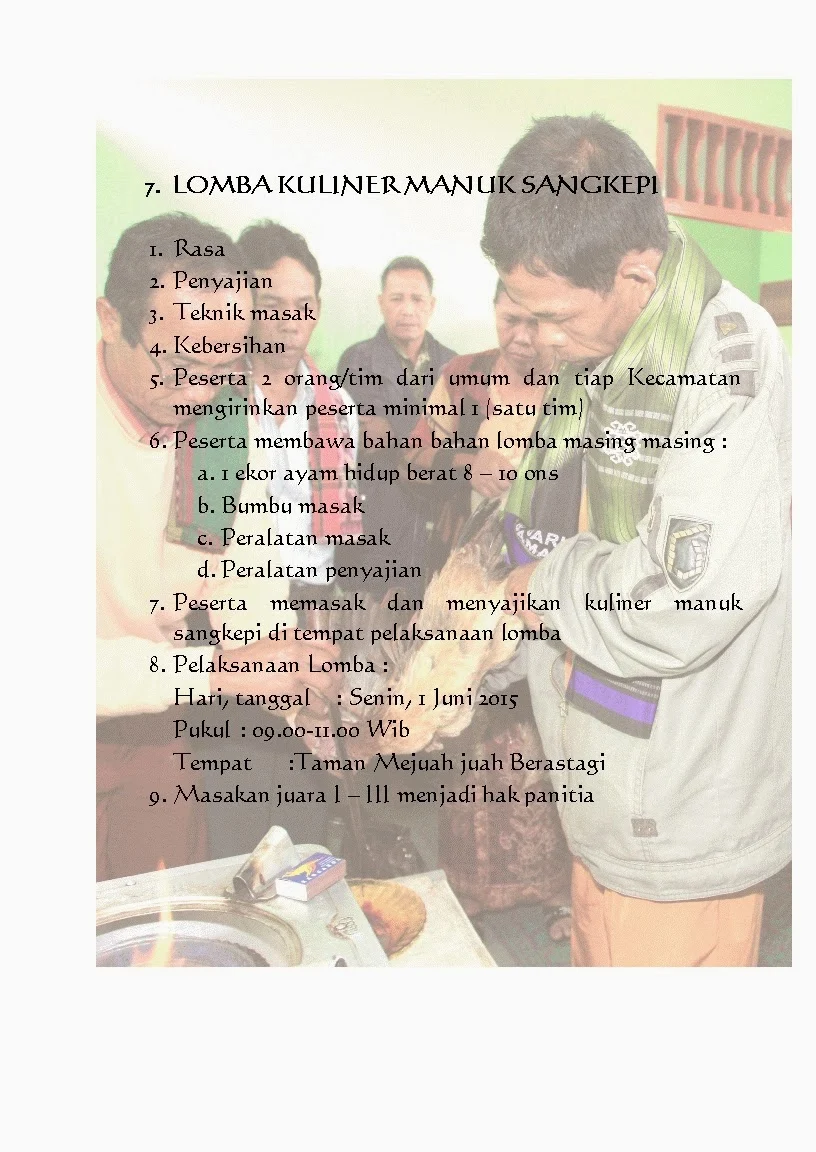 7. LOMBA KULINER MANUK SANGKEPI

1. Rasa
2. Penyajian
3. Teknik masak
4. Kebersihan
5. Peserta 2 orang/tim dari umum dan tiap Kecamatan mengirinkan peserta minimal 1 (satu tim)
6. Peserta membawa bahan bahan lomba masing masing :
a. 1 ekor ayam hidup berat 8 – 10 ons
b. Bumbu masak
c. Peralatan masak
d. Peralatan penyajian
7. Peserta memasak dan menyajikan kuliner manuk sangkepi di tempat pelaksanaan lomba
8. Pelaksanaan Lomba :
Hari, tanggal : Senin, 1 Juni 2015
Pukul : 09.00-11.00 Wib
Tempat :Taman Mejuah juah Berastagi
9. Masakan juara I – III menjadi hak panitia